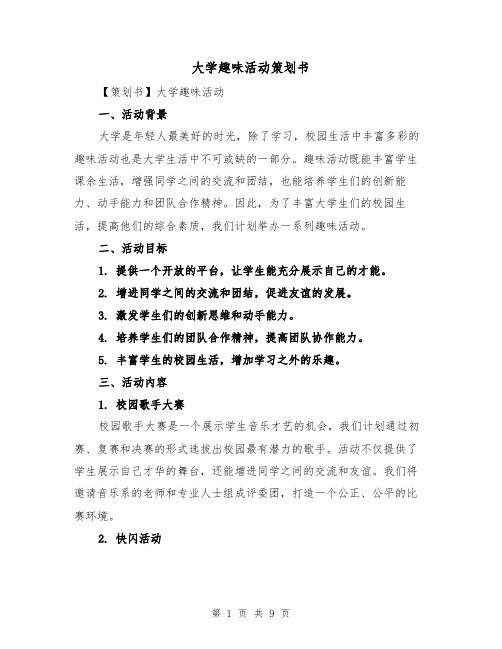 大学趣味活动策划书

【策划书】大学趣味活动

一、活动背景

大学是年轻人最美好的时光，除了学习，校园生活中丰富多彩的趣味活动也是大学生活中不可或缺的一部分。趣味活动既能丰富学生课余生活，增强同学之间的交流和团结，也能培养学生们的创新能力、动手能力和团队合作精神。因此，为了丰富大学生们的校园生活，提高他们的综合素质，我们计划举办一系列趣味活动。

二、活动目标

1. 提供一个开放的平台，让学生能充分展示自己的才能。

2. 增进同学之间的交流和团结，促进友谊的发展。

3. 激发学生们的创新思维和动手能力。

4. 培养学生们的团队合作精神，提高团队协作能力。

5. 丰富学生的校园生活，增加学习之外的乐趣。

三、活动内容

1. 校园歌手大赛

校园歌手大赛是一个展示学生音乐才艺的机会，我们计划通过初赛、复赛和决赛的形式选拔出校园最有潜力的歌手。活动不仅提供了学生展示自己才华的舞台，还能增进同学之间的交流和友谊。我们将邀请音乐系的老师和专业人士组成评委团，打造一个公正、公平的比赛环境。

2. 快闪活动

第 1 页 共 9 页